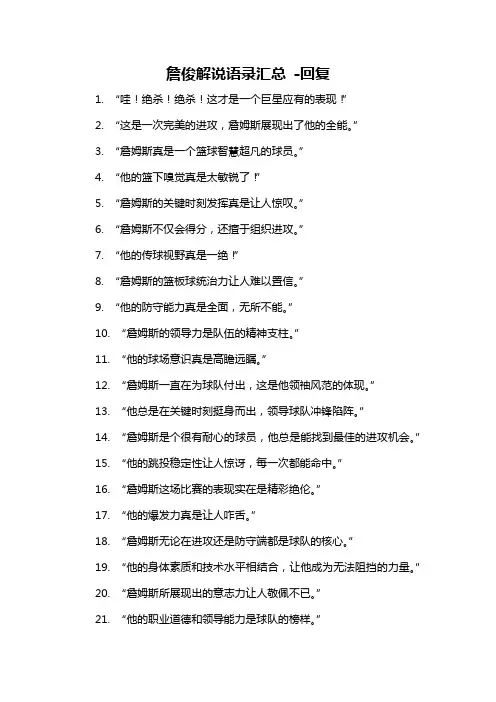 詹俊解说语录汇总 -回复

1. “哇！绝杀！绝杀！这才是一个巨星应有的表现！”

2. “这是一次完美的进攻，詹姆斯展现出了他的全能。”

3. “詹姆斯真是一个篮球智慧超凡的球员。”

4. “他的篮下嗅觉真是太敏锐了！”

5. “詹姆斯的关键时刻发挥真是让人惊叹。”

6. “詹姆斯不仅会得分，还擅于组织进攻。”

7. “他的传球视野真是一绝！”

8. “詹姆斯的篮板球统治力让人难以置信。”

9. “他的防守能力真是全面，无所不能。”

10. “詹姆斯的领导力是队伍的精神支柱。”

11. “他的球场意识真是高瞻远瞩。”

12. “詹姆斯一直在为球队付出，这是他领袖风范的体现。”

13. “他总是在关键时刻挺身而出，领导球队冲锋陷阵。”

14. “詹姆斯是个很有耐心的球员，他总是能找到最佳的进攻机会。”

15. “他的跳投稳定性让人惊讶，每一次都能命中。”

16. “詹姆斯这场比赛的表现实在是精彩绝伦。”

17. “他的爆发力真是让人咋舌。”

18. “詹姆斯无论在进攻还是防守端都是球队的核心。”

19. “他的身体素质和技术水平相结合，让他成为无法阻挡的力量。”

20. “詹姆斯所展现出的意志力让人敬佩不已。”

21. “他的职业道德和领导能力是球队的榜样。”